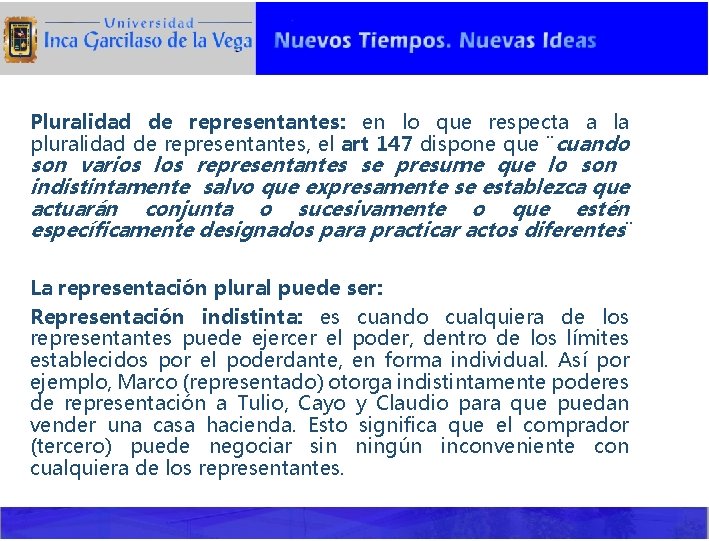 Universidad
Inca Garcilaso de la Vega

Nuevos Tiempos. Nuevas Ideas

Pluralidad de representantes: en lo que respecta a la pluralidad de representantes, el art 147 dispone que ¨cuando son varios los representantes se presume que lo son indistintamente salvo que expresamente se establezca que actuarán conjunta o sucesivamente o que estén específicamente designados para practicar actos diferentes¨

La representación plural puede ser:

Representación indistinta: es cuando cualquiera de los representantes puede ejercer el poder, dentro de los límites establecidos por el poderdante, en forma individual. Así por ejemplo, Marco (representado) otorga indistintamente poderes de representación a Tulio, Cayo y Claudio para que puedan vender una casa hacienda. Esto significa que el comprador (tercero) puede negociar sin ningún inconveniente con cualquiera de los representantes.